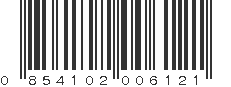 0 854102 006121